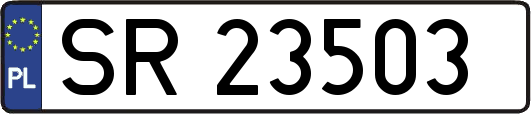 PL
SR 23503